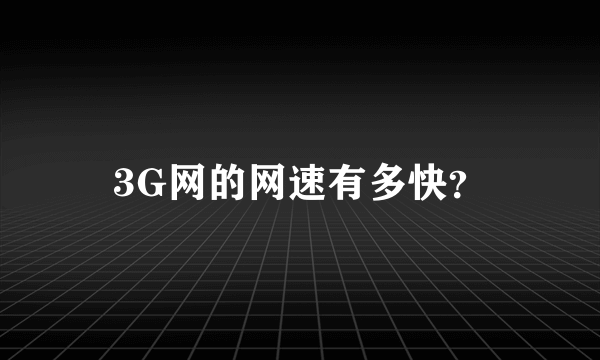 3G网的网速有多快?